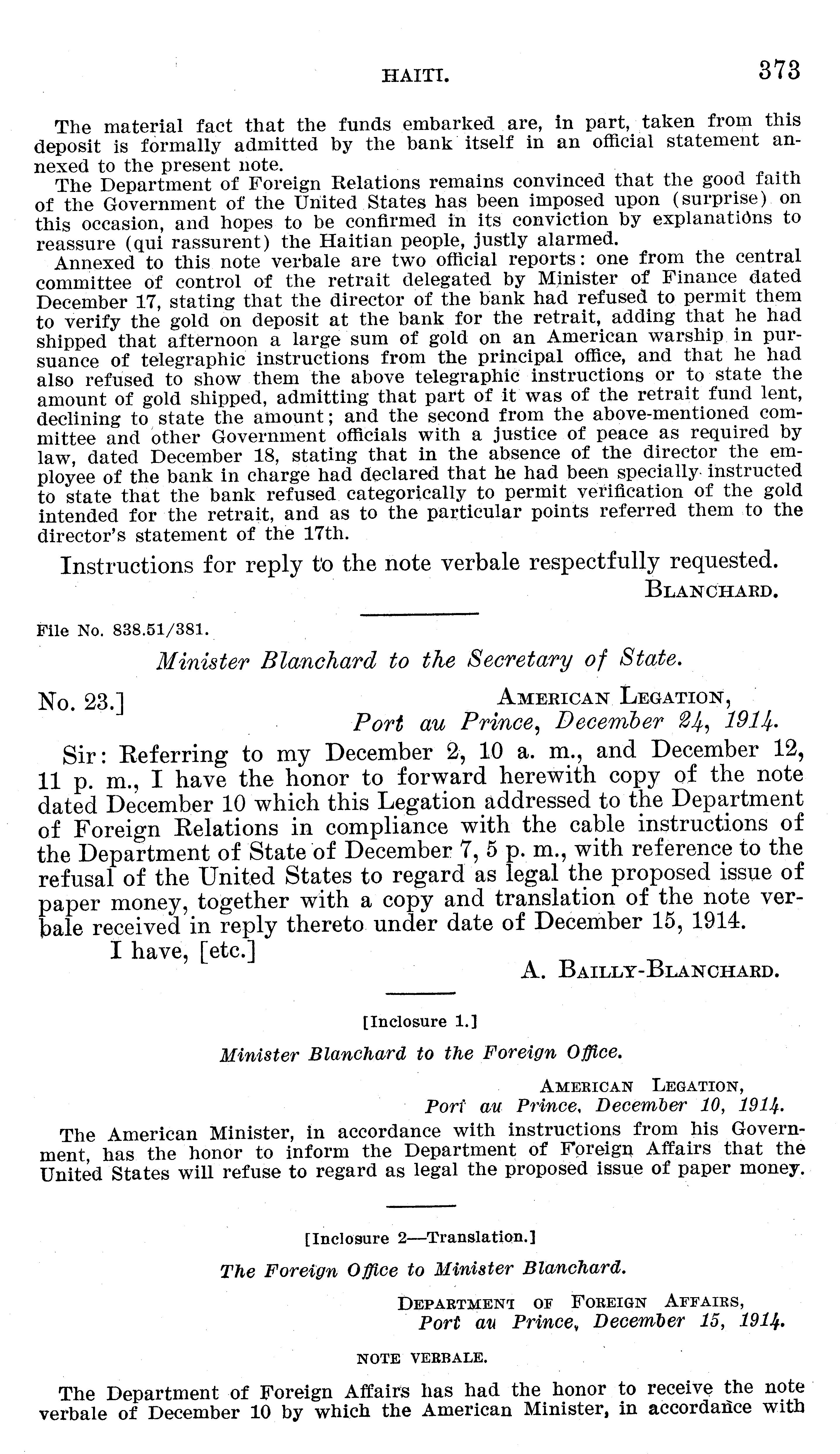 HAITI. 373

The material fact that the funds embarked are, in part, taken from this deposit is formally admitted by the bank itself in an official statement annexed to the present note.

The Department of Foreign Relations remains convinced that the good faith of the Government of the United States has been imposed upon (surprise) on this occasion, and hopes to be confirmed in its conviction by explanations to reassure (qui rassurent) the Haitian people, justly alarmed.

Annexed to this note verbale are two official reports: one from the central committee of control of the retrait delegated by Minister of Finance dated December 17, stating that the director of the bank had refused to permit them to verify the gold on deposit at the bank for the retrait, adding that he had shipped that afternoon a large sum of gold on an American warship in pursuance of telegraphic instructions from the principal office, and that he had also refused to show them the above telegraphic instructions or to state the amount of gold shipped, admitting that part of it was of the retrait fund lent, declining to state the amount; and the second from the above-mentioned committee and other Government officials with a justice of peace as required by law, dated December 18, stating that in the absence of the director the employee of the bank in charge had declared that he had been specially instructed to state that the bank refused categorically to permit verification of the gold intended for the retrait, and as to the particular points referred them to the director's statement of the 17th.

Instructions for reply to the note verbale respectfully requested.

BLANCHARD.

File No. 838.51/381.

Minister Blanchard to the Secretary of State.

No. 23.] AMERICAN LEGATION,
Port au Prince, December 24, 1914.

SIR: Referring to my December 2, 10 a. m., and December 12, 11 p. m., I have the honor to forward herewith copy of the note dated December 10 which this Legation addressed to the Department of Foreign Relations in compliance with the cable instructions of the Department of State of December 7, 5 p. m., with reference to the refusal of the United States to regard as legal the proposed issue of paper money, together with a copy and translation of the note verbale received in reply thereto under date of December 15, 1914.

I have, [etc.]

A. BAILLY-BLANCHARD.

[Inclosure 1.]

Minister Blanchard to the Foreign Office.

AMERICAN LEGATION,
Port au Prince, December 10, 1914.

The American Minister, in accordance with instructions from his Government, has the honor to inform the Department of Foreign Affairs that the United States will refuse to regard as legal the proposed issue of paper money.

[Inclosure 2—Translation.]

The Foreign Office to Minister Blanchard.

DEPARTMENT OF FOREIGN AFFAIRS,
Port au Prince, December 15, 1914.

NOTE VERBALE.

The Department of Foreign Affairs has had the honor to receive the note verbale of December 10 by which the American Minister, in accordance with